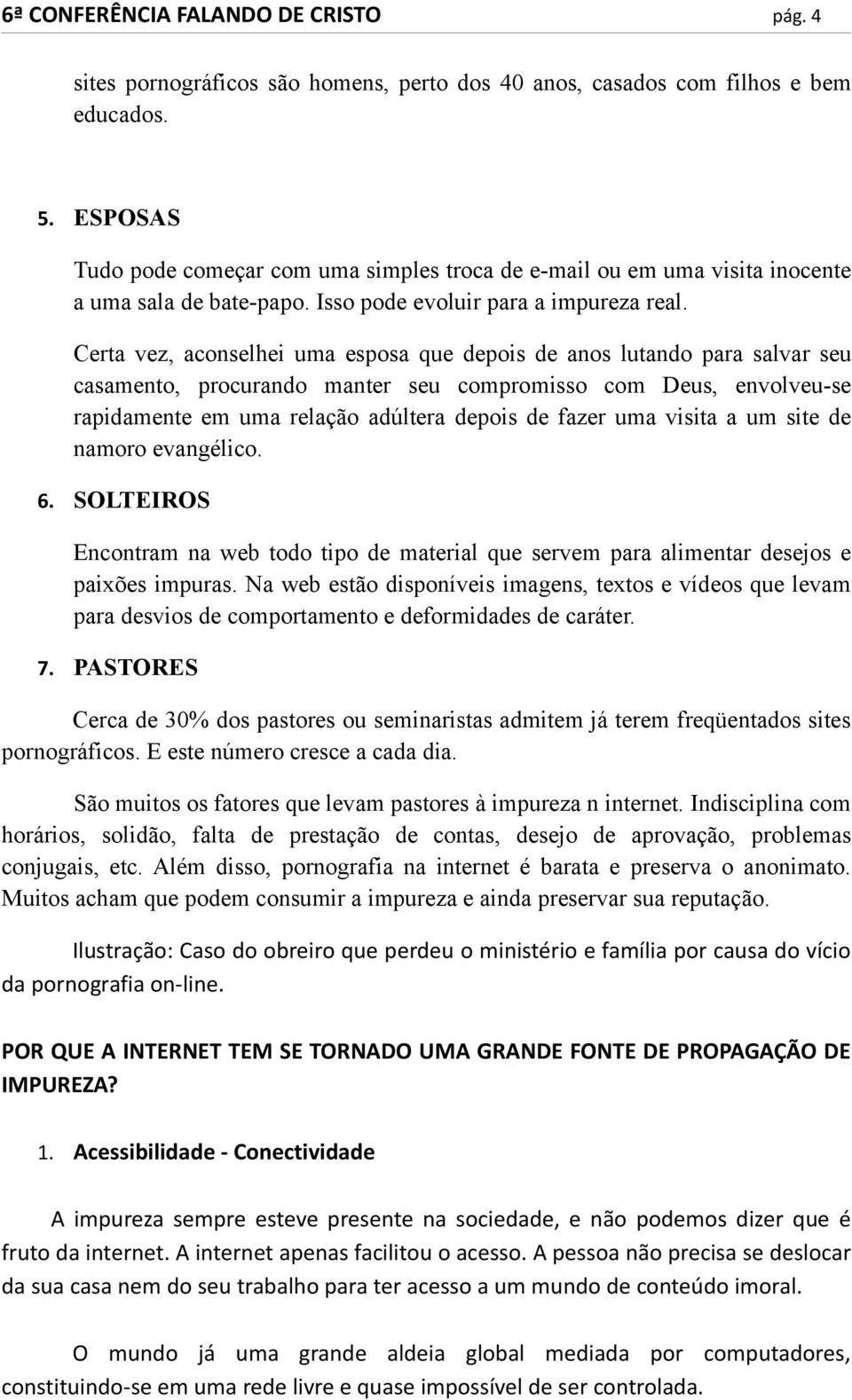 6ª CONFERÊNCIA FALANDO DE CRISTO pág. 4

sites pornográficos são homens, perto dos 40 anos, casados com filhos e bem educados.

5. ESPOSAS

Tudo pode começar com uma simples troca de e-mail ou em uma visita inocente a uma sala de bate-papo. Isso pode evoluir para a impureza real.

Certa vez, aconselhei uma esposa que depois de anos lutando para salvar seu casamento, procurando manter seu compromisso com Deus, envolveu-se rapidamente em uma relação adúltera depois de fazer uma visita a um site de namoro evangélico.

6. SOLTEIROS

Encontram na web todo tipo de material que servem para alimentar desejos e paixões impuras. Na web estão disponíveis imagens, textos e vídeos que levam para desvios de comportamento e deformidades de caráter.

7. PASTORES

Cerca de 30% dos pastores ou seminaristas admitem já terem freqüentados sites pornográficos. E este número cresce a cada dia.

São muitos os fatores que levam pastores à impureza n internet. Indisciplina com horários, solidão, falta de prestação de contas, desejo de aprovação, problemas conjugais, etc. Além disso, pornografia na internet é barata e preserva o anonimato. Muitos acham que podem consumir a impureza e ainda preservar sua reputação.

Ilustração: Caso do obreiro que perdeu o ministério e família por causa do vício da pornografia on-line.

POR QUE A INTERNET TEM SE TORNADO UMA GRANDE FONTE DE PROPAGAÇÃO DE IMPUREZA?

1. Acessibilidade - Conectividade

A impureza sempre esteve presente na sociedade, e não podemos dizer que é fruto da internet. A internet apenas facilitou o acesso. A pessoa não precisa se deslocar da sua casa nem do seu trabalho para ter acesso a um mundo de conteúdo imoral.

O mundo já uma grande aldeia global mediada por computadores, constituindo-se em uma rede livre e quase impossível de ser controlada.